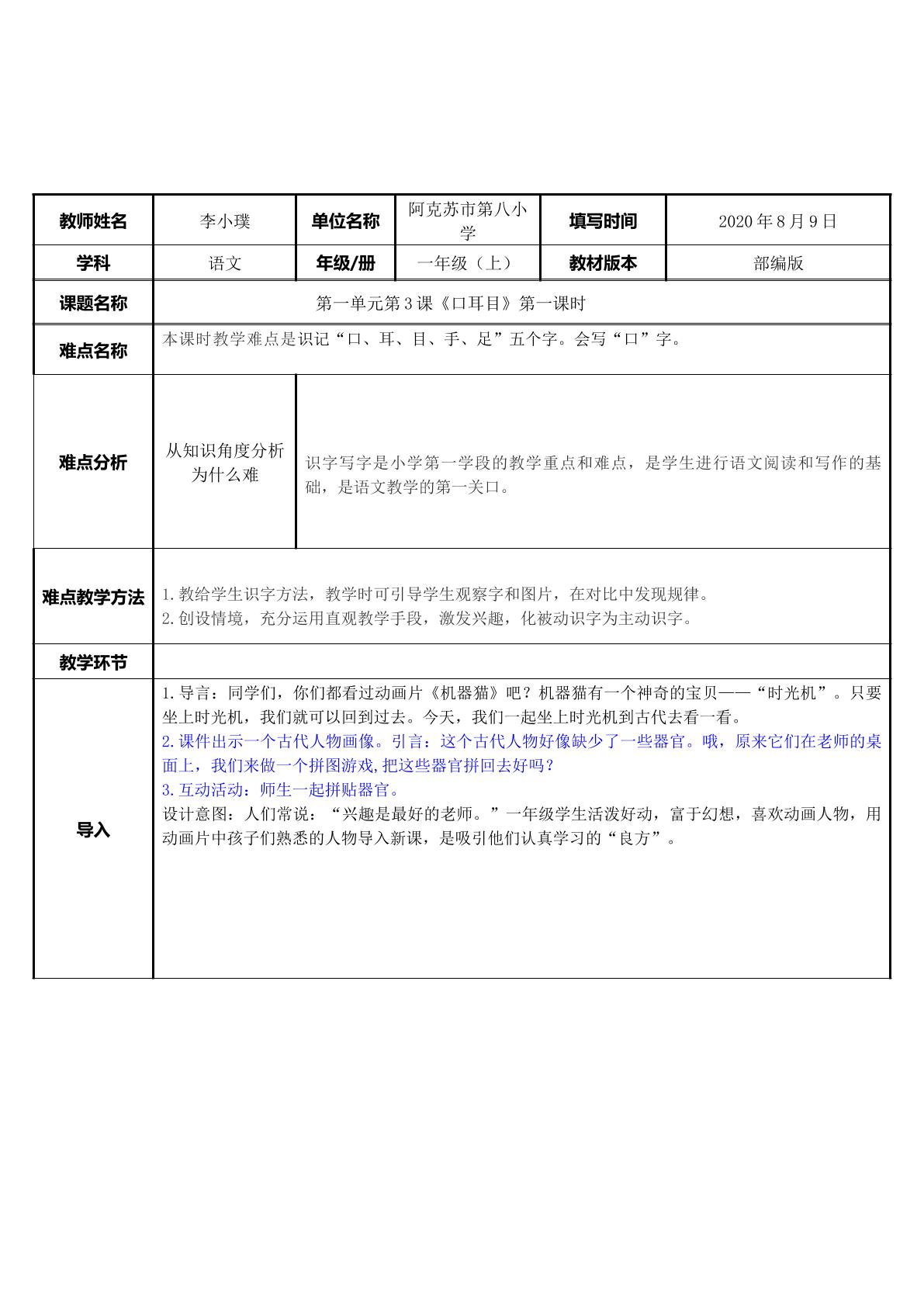 | 教师姓名 | 李小璞 | 单位名称 | 阿克苏市第八小学 | 填写时间 | 2020年8月9日 |
|---|---|---|---|---|---|
| 学科 | 语文 | 年级/册 | 一年级（上） | 教材版本 | 部编版 |
| 课题名称 | 第一单元第3课《口耳目》第一课时 | | | | |
| 难点名称 | 本课时教学难点是识记“口、耳、目、手、足”五个字。会写“口”字。 | | | | |
| 难点分析 | 从知识角度分析为什么难 | 识字写字是小学第一学段的教学重点和难点，是学生进行语文阅读和写作的基础，是语文教学的第一关口。 | | | |
| 难点教学方法 | 1.教给学生识字方法，教学时可引导学生观察字和图片，在对比中发现规律。 2.创设情境，充分运用直观教学手段，激发兴趣，化被动识字为主动识字。 | | | | |
| 教学环节 | | | | | |
| 导入 | 1.导言：同学们，你们都看过动画片《机器猫》吧？机器猫有一个神奇的宝贝——“时光机”。只要坐上时光机，我们就可以回到过去。今天，我们一起坐上时光机到古代去看一看。 2.课件出示一个古代人物画像。引言：这个古代人物好像缺少了一些器官。哦，原来它们在老师的桌面上，我们来做一个拼图游戏,把这些器官拼回去好吗？ 3.互动活动：师生一起拼贴器官。 设计意图：人们常说：“兴趣是最好的老师。”一年级学生活泼好动，富于幻想，喜欢动画人物，用动画片中孩子们熟悉的人物导入新课，是吸引他们认真学习的“良方”。 | | | | |